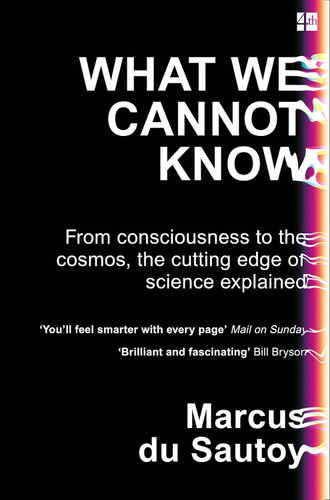 4th

WHAT WE CANNOT KNOW

From consciousness to the cosmos, the cutting edge of science explained

'You'll feel smarter with every page' Mail on Sunday

'Brilliant and fascinating' Bill Bryson

Marcus du Sautoy